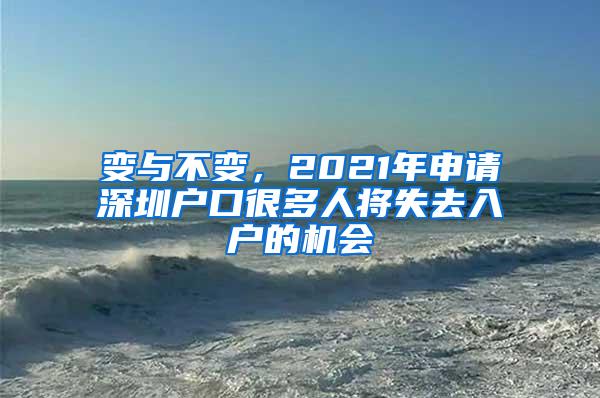 变与不变，2021年申请深圳户口很多人将失去入户的机会